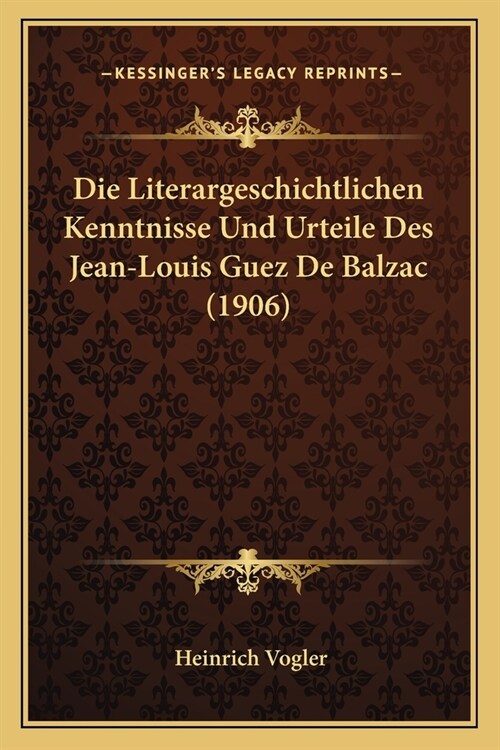 —KESSINGER'S LEGACY REPRINTS—

Die Literargeschichtlichen Kenntnisse Und Urteile Des Jean-Louis Guez De Balzac (1906)

Heinrich Vogler